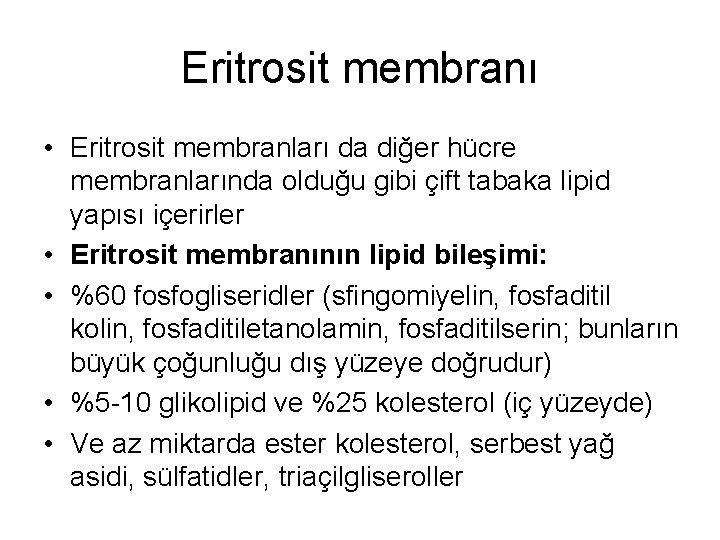 Eritrosit membranı

• Eritrosit membranları da diğer hücre membranlarında olduğu gibi çift tabaka lipid yapısı içerirler
• Eritrosit membranının lipid bileşimi:
• %60 fosfogliseridler (sfingomiyelin, fosfaditil kolin, fosfaditiletanolamin, fosfaditilserin; bunların büyük çoğunluğu dış yüzeye doğrudur)
• %5-10 glikolipid ve %25 kolesterol (iç yüzeyde)
• Ve az miktarda ester kolesterol, serbest yağ asidi, sülfatidler, triaçilgliseroller